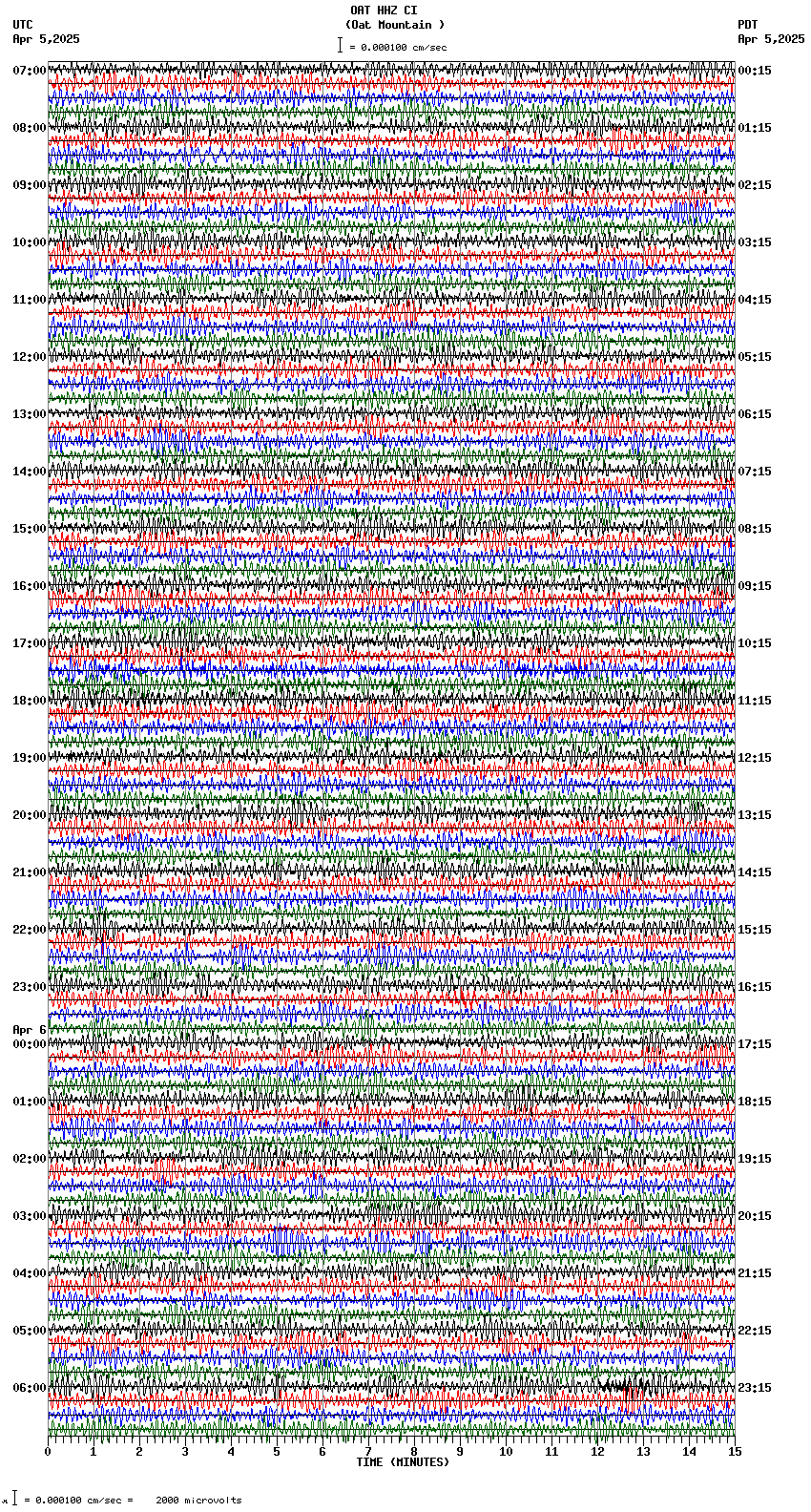 OAT HHZ CI
(Oat Mountain )
= 0.000100 cm/sec

UTC
Apr 5,2025

PDT
Apr 5,2025

07:00
08:00
09:00
10:00
11:00
12:00
13:00
14:00
15:00
16:00
17:00
18:00
19:00
20:00
21:00
22:00
23:00
Apr 6
00:00
01:00
02:00
03:00
04:00
05:00
06:00

00:15
01:15
02:15
03:15
04:15
05:15
06:15
07:15
08:15
09:15
10:15
11:15
12:15
13:15
14:15
15:15
16:15
17:15
18:15
19:15
20:15
21:15
22:15
23:15

0 1 2 3 4 5 6 7 8 9 10 11 12 13 14 15
TIME (MINUTES)

= 0.000100 cm/sec = 2000 microvolts